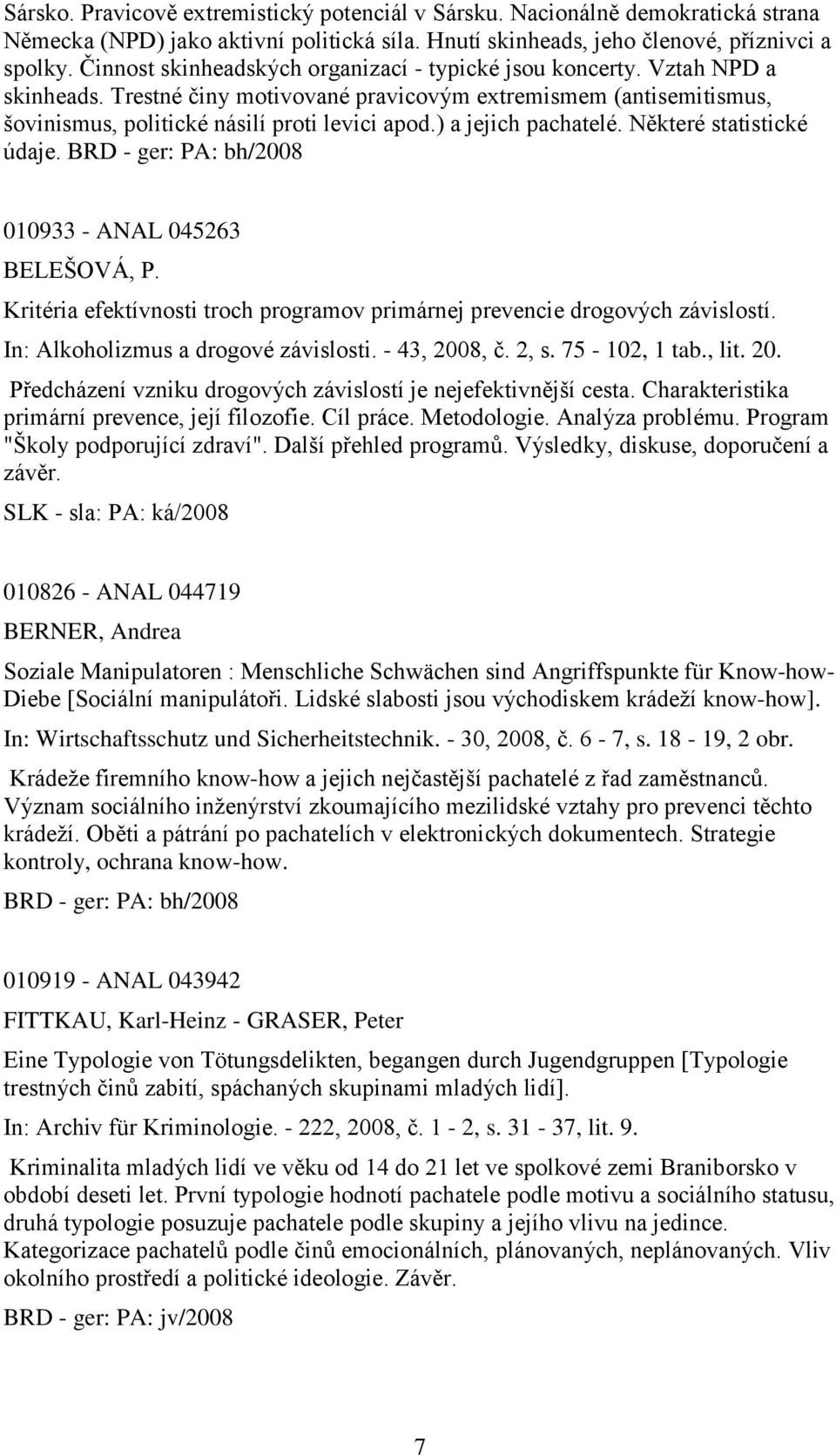 Sársko. Pravicově extremistický potenciál v Sársku. Nacionálně demokratická strana Německa (NPD) jako aktivní politická síla. Hnutí skinheads, jeho členové, příznivci a spolky. Činnost skinheadských organizací - typické jsou koncerty. Vztah NPD a skinheads. Trestné činy motivované pravicovým extremismem (antisemitismus, šovinismus, politické násilí proti levici apod.) a jejich pachatelé. Některé statistické údaje. BRD - ger: PA: bh/2008

010933 - ANAL 045263

BELEŠOVÁ, P.

Kritéria efektívnosti troch programov primárnej prevencie drogových závislostí.

In: Alkoholizmus a drogové závislosti. - 43, 2008, č. 2, s. 75 - 102, 1 tab., lit. 20.

Předcházení vzniku drogových závislostí je nejefektivnější cesta. Charakteristika primární prevence, její filozofie. Cíl práce. Metodologie. Analýza problému. Program "Školy podporující zdraví". Další přehled programů. Výsledky, diskuse, doporučení a závěr.

SLK - sla: PA: ká/2008

010826 - ANAL 044719

BERNER, Andrea

Soziale Manipulatoren : Menschliche Schwächen sind Angriffspunkte für Know-how-Diebe [Sociální manipulátoři. Lidské slabosti jsou východiskem krádeží know-how].

In: Wirtschaftsschutz und Sicherheitstechnik. - 30, 2008, č. 6 - 7, s. 18 - 19, 2 obr.

Krádeže firemního know-how a jejich nejčastější pachatelé z řad zaměstnanců. Význam sociálního inženýrství zkoumajícího mezilidské vztahy pro prevenci těchto krádeží. Oběti a pátrání po pachatelích v elektronických dokumentech. Strategie kontroly, ochrana know-how.

BRD - ger: PA: bh/2008

010919 - ANAL 043942

FITTKAU, Karl-Heinz - GRASER, Peter

Eine Typologie von Tötungsdelikten, begangen durch Jugendgruppen [Typologie trestných činů zabití, spáchaných skupinami mladých lidí].

In: Archiv für Kriminologie. - 222, 2008, č. 1 - 2, s. 31 - 37, lit. 9.

Kriminalita mladých lidí ve věku od 14 do 21 let ve spolkové zemi Braniborsko v období deseti let. První typologie hodnotí pachatele podle motivu a sociálního statusu, druhá typologie posuzuje pachatele podle skupiny a jejího vlivu na jedince. Kategorizace pachatelů podle činů emocionálních, plánovaných, neplánovaných. Vliv okolního prostředí a politické ideologie. Závěr.

BRD - ger: PA: jv/2008

7